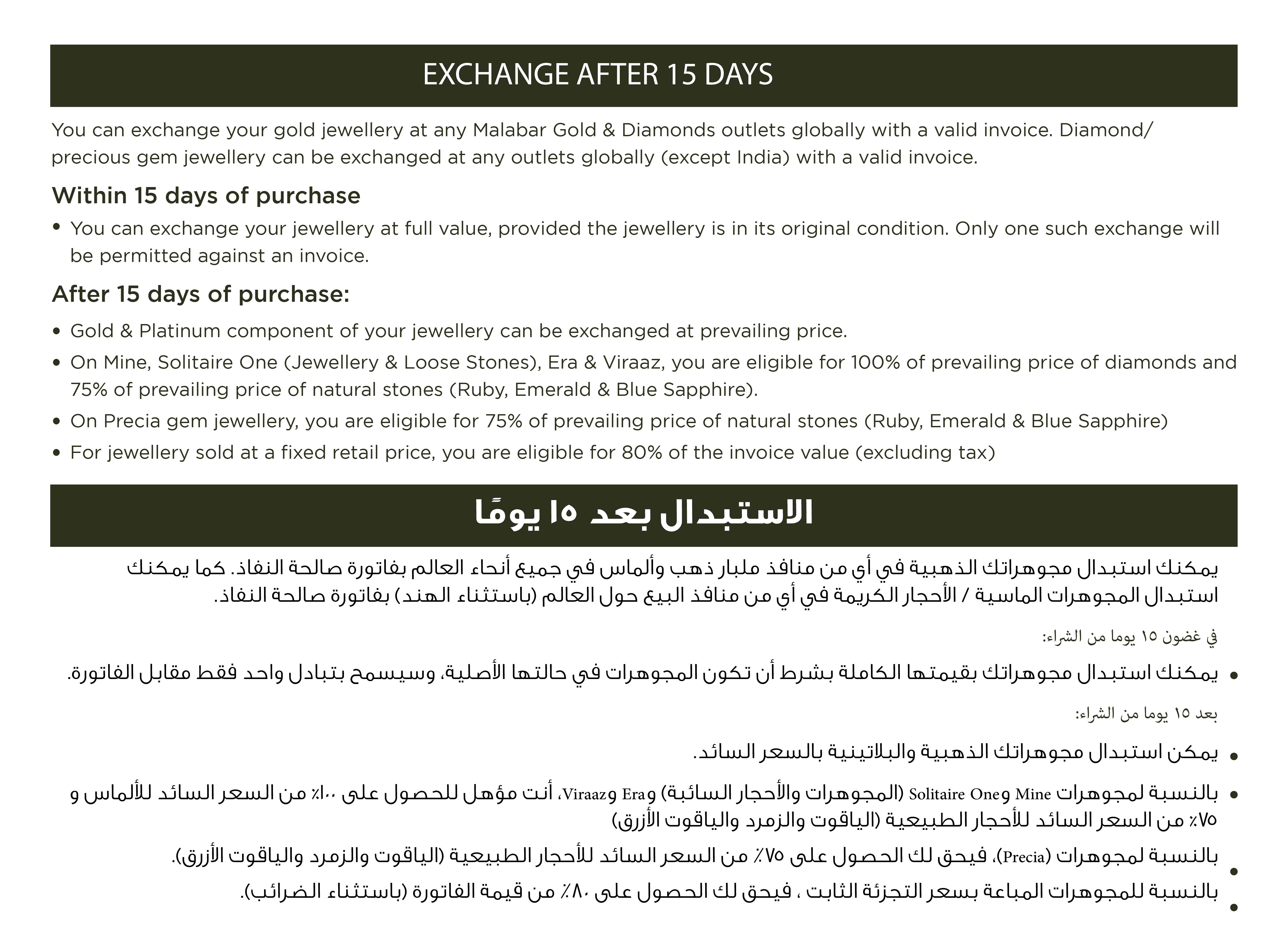 EXCHANGE AFTER 15 DAYS

You can exchange your gold jewellery at any Malabar Gold & Diamonds outlets globally with a valid invoice. Diamond/ precious gem jewellery can be exchanged at any outlets globally (except India) with a valid invoice.

Within 15 days of purchase

• You can exchange your jewellery at full value, provided the jewellery is in its original condition. Only one such exchange will be permitted against an invoice.

After 15 days of purchase:

• Gold & Platinum component of your jewellery can be exchanged at prevailing price.
• On Mine, Solitaire One (Jewellery & Loose Stones), Era & Viraaz, you are eligible for 100% of prevailing price of diamonds and 75% of prevailing price of natural stones (Ruby, Emerald & Blue Sapphire).
• On Precia gem jewellery, you are eligible for 75% of prevailing price of natural stones (Ruby, Emerald & Blue Sapphire)
• For jewellery sold at a fixed retail price, you are eligible for 80% of the invoice value (excluding tax)

الاستبدال بعد ١٥ يومًا

يمكنك استبدال مجوهراتك الذهبية في أي من منافذ ملبار ذهب وألماس في جميع أنحاء العالم بفاتورة صالحة النفاذ. كما يمكنك استبدال المجوهرات الماسية / الأحجار الكريمة في أي من منافذ البيع حول العالم (باستثناء الهند) بفاتورة صالحة النفاذ.

في غضون ١٥ يوما من الشراء:

• يمكنك استبدال مجوهراتك بقيمتها الكاملة بشرط أن تكون المجوهرات في حالتها الأصلية، وسيسمح بتبادل واحد فقط مقابل الفاتورة.

بعد ١٥ يوما من الشراء:

• يمكن استبدال مجوهراتك الذهبية والبلاتينية بالسعر السائد.
• بالنسبة لمجوهرات Mine وSolitaire One (المجوهرات والأحجار السائبة) وEra وViraaz، أنت مؤهل للحصول على ١٠٠٪ من السعر السائد للألماس و ٧٥٪ من السعر السائد للأحجار الطبيعية (الياقوت والزمرد والياقوت الأزرق)
• بالنسبة لمجوهرات (Precia)، فيحق لك الحصول على ٧٥٪ من السعر السائد للأحجار الطبيعية (الياقوت والزمرد والياقوت الأزرق).
• بالنسبة للمجوهرات المباعة بسعر التجزئة الثابت ، فيحق لك الحصول على ٨٠٪ من قيمة الفاتورة (باستثناء الضرائب).